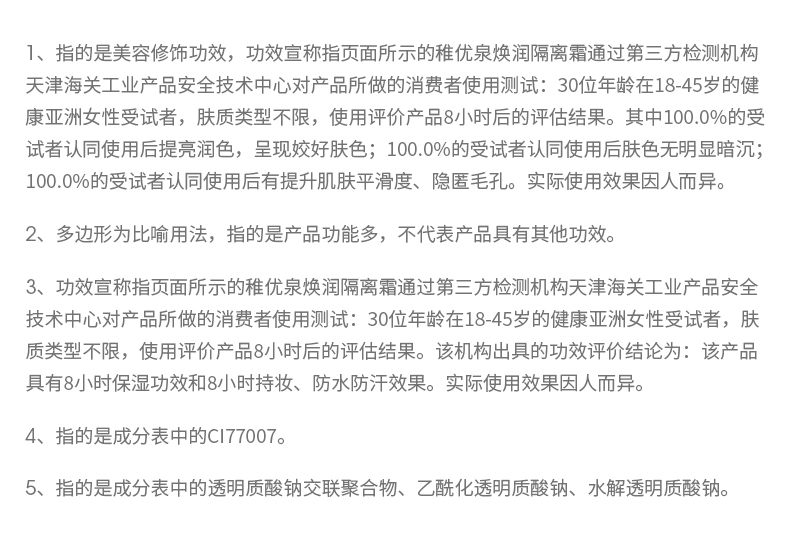 1、指的是美容修饰功效，功效宣称指页面所示的稚优泉焕润隔离霜通过第三方检测机构天津海关工业产品安全技术中心对产品所做的消费者使用测试：30位年龄在18-45岁的健康亚洲女性受试者，肤质类型不限，使用评价产品8小时后的评估结果。其中100.0%的受试者认同使用后提亮润色，呈现姣好肤色；100.0%的受试者认同使用后肤色无明显暗沉；100.0%的受试者认同使用后有提升肌肤平滑度、隐匿毛孔。实际使用效果因人而异。

2、多边形为比喻用法，指的是产品功能多，不代表产品具有其他功效。

3、功效宣称指页面所示的稚优泉焕润隔离霜通过第三方检测机构天津海关工业产品安全技术中心对产品所做的消费者使用测试：30位年龄在18-45岁的健康亚洲女性受试者，肤质类型不限，使用评价产品8小时后的评估结果。该机构出具的功效评价结论为：该产品具有8小时保湿功效和8小时持妆、防水防汗效果。实际使用效果因人而异。

4、指的是成分表中的CI77007。

5、指的是成分表中的透明质酸钠交联聚合物、乙酰化透明质酸钠、水解透明质酸钠。